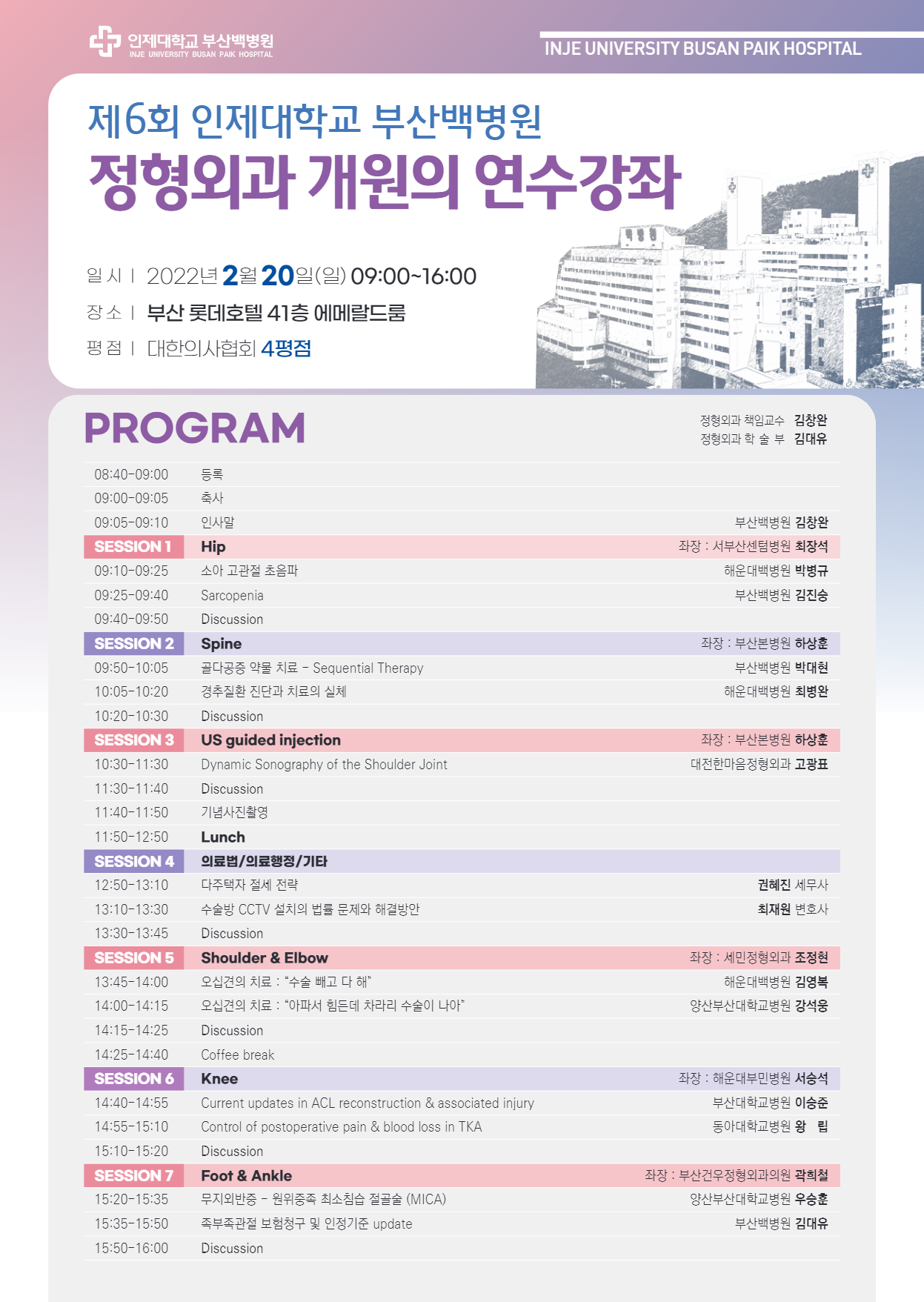 인제대학교 부산백병원
INJE UNIVERSITY BUSAN PAIK HOSPITAL

INJE UNIVERSITY BUSAN PAIK HOSPITAL

제6회 인제대학교 부산백병원
정형외과 개원의 연수강좌

일 시 | 2022년 2월 20일(일) 09:00~16:00
장 소 | 부산 롯데호텔 41층 에메랄드룸
평 점 | 대한의사협회 4평점

PROGRAM

정형외과 책임교수 김창완
정형외과 학 술 부 김대유

| | | |
|---|---|---|
| 08:40-09:00 | 등록 | |
| 09:00-09:05 | 축사 | |
| 09:05-09:10 | 인사말 | 부산백병원 김창완 |
| SESSION 1 | Hip | 좌장 : 서부산센텀병원 최장석 |
| 09:10-09:25 | 소아 고관절 초음파 | 해운대백병원 박병규 |
| 09:25-09:40 | Sarcopenia | 부산백병원 김진승 |
| 09:40-09:50 | Discussion | |
| SESSION 2 | Spine | 좌장 : 부산본병원 하상훈 |
| 09:50-10:05 | 골다공증 약물 치료 - Sequential Therapy | 부산백병원 박대현 |
| 10:05-10:20 | 경추질환 진단과 치료의 실체 | 해운대백병원 최병완 |
| 10:20-10:30 | Discussion | |
| SESSION 3 | US guided injection | 좌장 : 부산본병원 하상훈 |
| 10:30-11:30 | Dynamic Sonography of the Shoulder Joint | 대전한마음정형외과 고광표 |
| 11:30-11:40 | Discussion | |
| 11:40-11:50 | 기념사진촬영 | |
| 11:50-12:50 | Lunch | |
| SESSION 4 | 의료법/의료행정/기타 | |
| 12:50-13:10 | 다주택자 절세 전략 | 권혜진 세무사 |
| 13:10-13:30 | 수술방 CCTV 설치의 법률 문제와 해결방안 | 최재원 변호사 |
| 13:30-13:45 | Discussion | |
| SESSION 5 | Shoulder & Elbow | 좌장 : 세민정형외과 조정현 |
| 13:45-14:00 | 오십견의 치료 : "수술 빼고 다 해" | 해운대백병원 김영복 |
| 14:00-14:15 | 오십견의 치료 : "아파서 힘든데 차라리 수술이 나아" | 양산부산대학교병원 강석웅 |
| 14:15-14:25 | Discussion | |
| 14:25-14:40 | Coffee break | |
| SESSION 6 | Knee | 좌장 : 해운대부민병원 서승석 |
| 14:40-14:55 | Current updates in ACL reconstruction & associated injury | 부산대학교병원 이승준 |
| 14:55-15:10 | Control of postoperative pain & blood loss in TKA | 동아대학교병원 왕 립 |
| 15:10-15:20 | Discussion | |
| SESSION 7 | Foot & Ankle | 좌장 : 부산건우정형외과의원 곽희철 |
| 15:20-15:35 | 무지외반증 - 원위중족 최소침습 절골술 (MICA) | 양산부산대학교병원 우승훈 |
| 15:35-15:50 | 족부족관절 보험청구 및 인정기준 update | 부산백병원 김대유 |
| 15:50-16:00 | Discussion | |